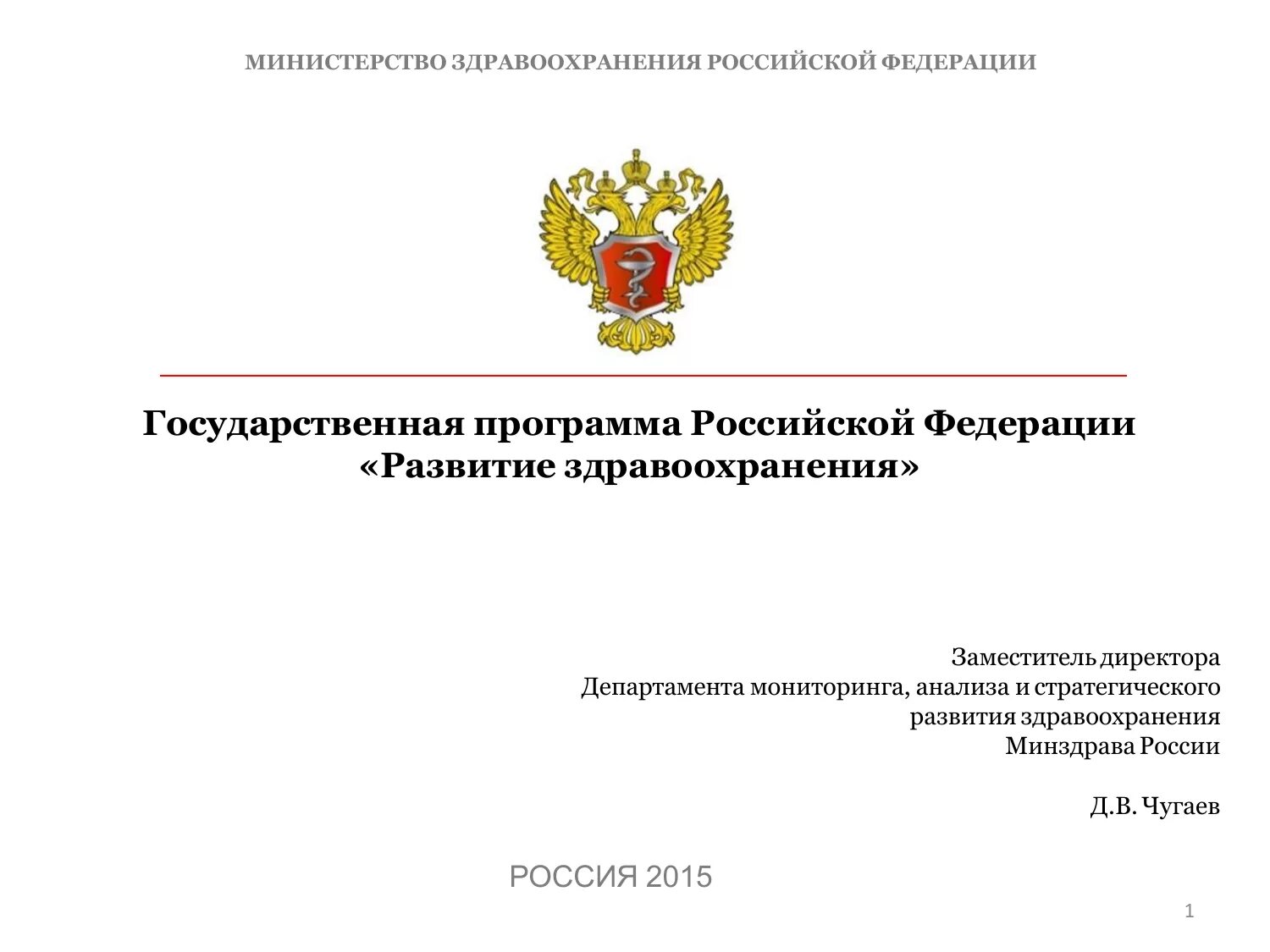 МИНИСТЕРСТВО ЗДРАВООХРАНЕНИЯ РОССИЙСКОЙ ФЕДЕРАЦИИ

Государственная программа Российской Федерации «Развитие здравоохранения»

Заместитель директора
Департамента мониторинга, анализа и стратегического развития здравоохранения
Минздрава России

Д.В. Чугаев

РОССИЯ 2015

1